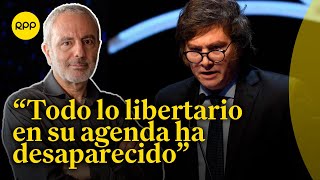 RPP

“Todo lo libertario en su agenda ha desaparecido”